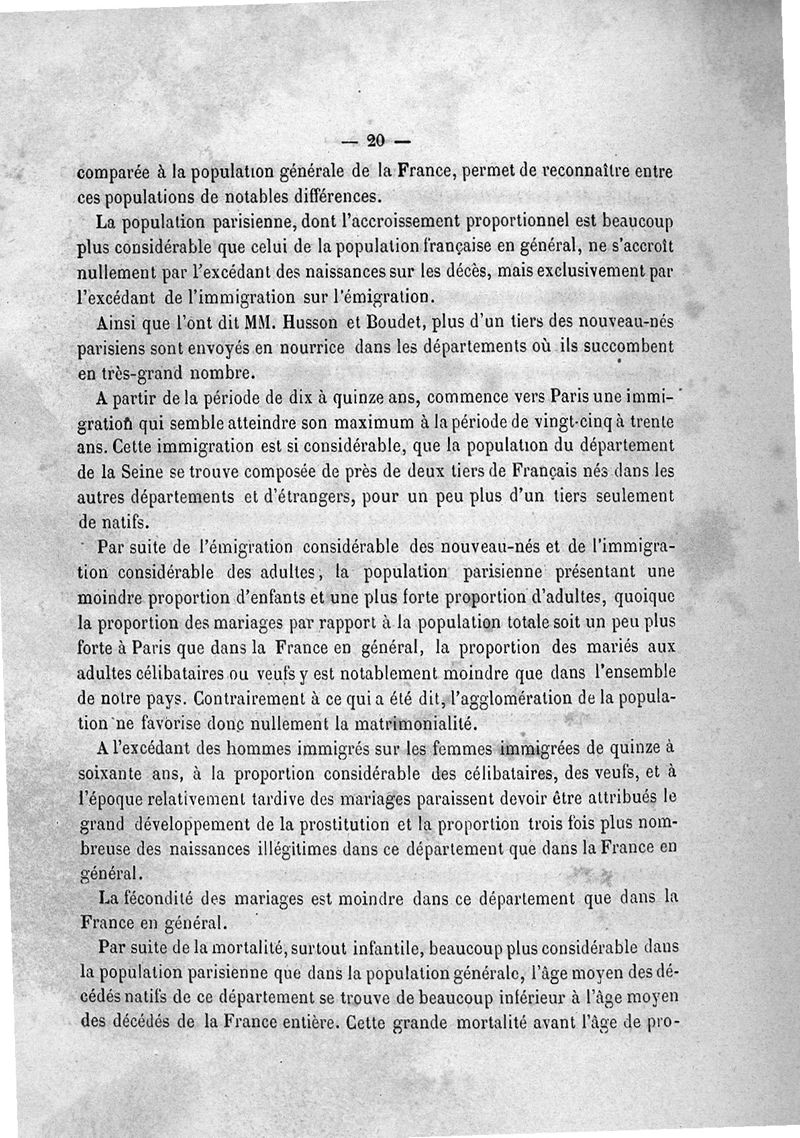 — 20 —

comparée à la population générale de la France, permet de reconnaître entre ces populations de notables différences.

La population parisienne, dont l'accroissement proportionnel est beaucoup plus considérable que celui de la population française en général, ne s'accroît nullement par l'excédant des naissances sur les décès, mais exclusivement par l'excédant de l'immigration sur l'émigration.

Ainsi que l'ont dit MM. Husson et Boudet, plus d'un tiers des nouveau-nés parisiens sont envoyés en nourrice dans les départements où ils succombent en très-grand nombre.

A partir de la période de dix à quinze ans, commence vers Paris une immigration qui semble atteindre son maximum à la période de vingt-cinq à trente ans. Cette immigration est si considérable, que la population du département de la Seine se trouve composée de près de deux tiers de Français nés dans les autres départements et d'étrangers, pour un peu plus d'un tiers seulement de natifs.

Par suite de l'émigration considérable des nouveau-nés et de l'immigration considérable des adultes, la population parisienne présentant une moindre proportion d'enfants et une plus forte proportion d'adultes, quoique la proportion des mariages par rapport à la population totale soit un peu plus forte à Paris que dans la France en général, la proportion des mariés aux adultes célibataires ou veufs y est notablement moindre que dans l'ensemble de notre pays. Contrairement à ce qui a été dit, l'agglomération de la population ne favorise donc nullement la matrimonialité.

A l'excédant des hommes immigrés sur les femmes immigrées de quinze à soixante ans, à la proportion considérable des célibataires, des veufs, et à l'époque relativement tardive des mariages paraissent devoir être attribués le grand développement de la prostitution et la proportion trois fois plus nombreuse des naissances illégitimes dans ce département que dans la France en général.

La fécondité des mariages est moindre dans ce département que dans la France en général.

Par suite de la mortalité, surtout infantile, beaucoup plus considérable dans la population parisienne que dans la population générale, l'âge moyen des décédés natifs de ce département se trouve de beaucoup inférieur à l'âge moyen des décédés de la France entière. Cette grande mortalité avant l'âge de pro-